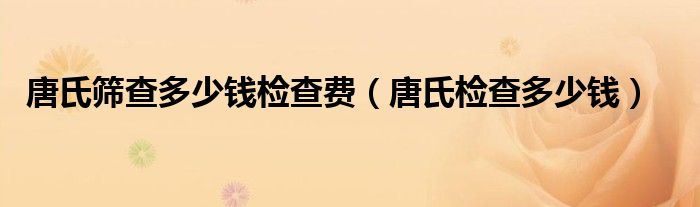 唐氏筛查多少钱检查费（唐氏检查多少钱）